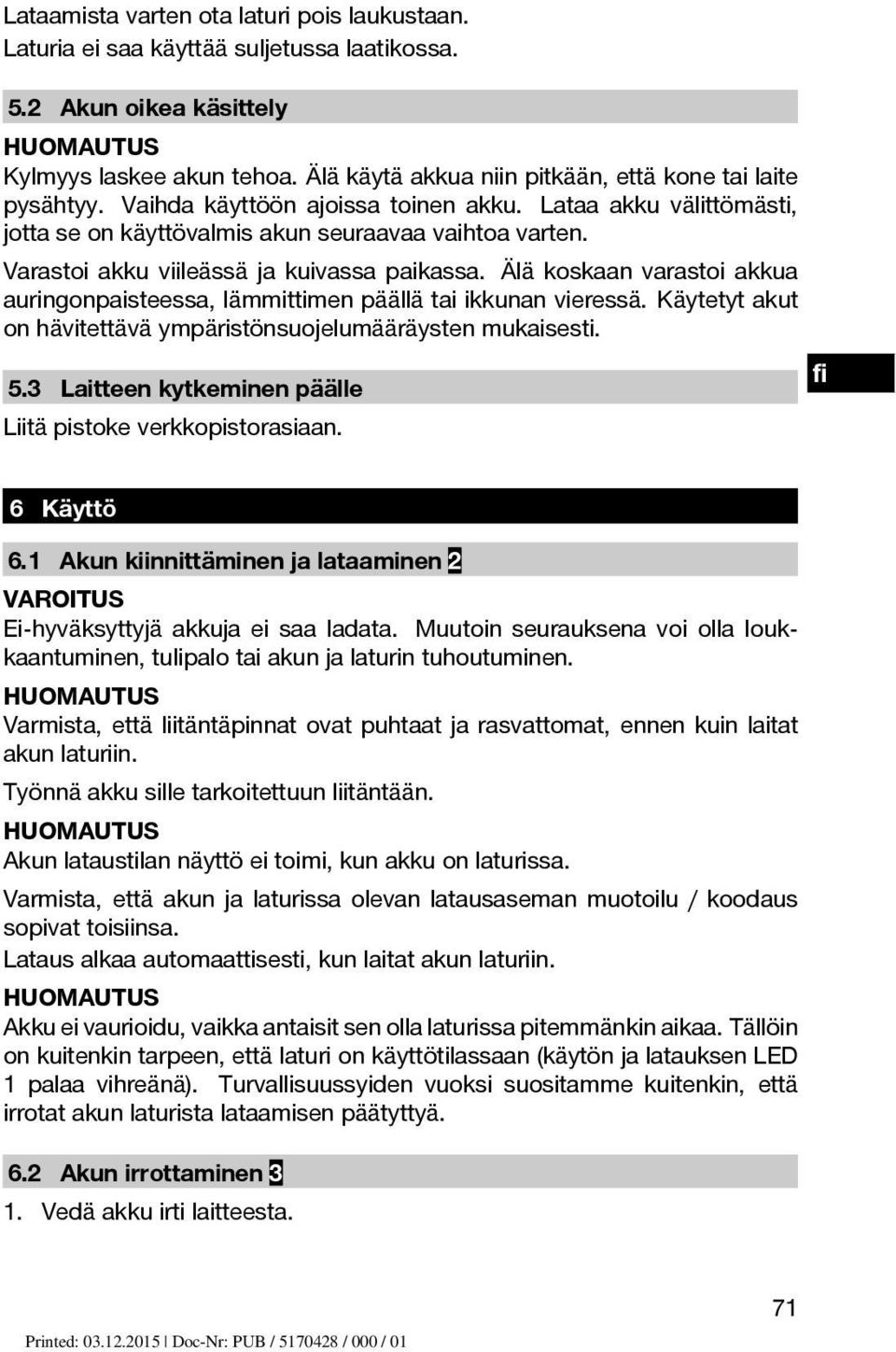 Lataamista varten ota laturi pois laukustaan. Laturia ei saa käyttää suljetussa laatikossa.

5.2 Akun oikea käsittely

HUOMAUTUS

Kylmyys laskee akun tehoa. Älä käytä akkua niin pitkään, että kone tai laite pysähtyy. Vaihda käyttöön ajoissa toinen akku. Lataa akku välittömästi, jotta se on käyttövalmis akun seuraavaa vaihtoa varten.

Varastoi akku viileässä ja kuivassa paikassa. Älä koskaan varastoi akkua auringonpaisteessa, lämmittimen päällä tai ikkunan vieressä. Käytetyt akut on hävitettävä ympäristönsuojelumääräysten mukaisesti.

5.3 Laitteen kytkeminen päälle

fi

Liitä pistoke verkkopistorasiaan.

6 Käyttö

6.1 Akun kiinnittäminen ja lataaminen 2

VAROITUS

Ei-hyväksyttyjä akkuja ei saa ladata. Muutoin seurauksena voi olla loukkaantuminen, tulipalo tai akun ja laturin tuhoutuminen.

HUOMAUTUS

Varmista, että liitäntäpinnat ovat puhtaat ja rasvattomat, ennen kuin laitat akun laturiin.

Työnnä akku sille tarkoitettuun liitäntään.

HUOMAUTUS

Akun lataustilan näyttö ei toimi, kun akku on laturissa.

Varmista, että akun ja laturissa olevan latausaseman muotoilu / koodaus sopivat toisiinsa.

Lataus alkaa automaattisesti, kun laitat akun laturiin.

HUOMAUTUS

Akku ei vaurioidu, vaikka antaisit sen olla laturissa pitemmänkin aikaa. Tällöin on kuitenkin tarpeen, että laturi on käyttötilassaan (käytön ja latauksen LED 1 palaa vihreänä). Turvallisuussyiden vuoksi suositamme kuitenkin, että irrotat akun laturista lataamisen päätyttyä.

6.2 Akun irrottaminen 3

1. Vedä akku irti laitteesta.

71

Printed: 03.12.2015 | Doc-Nr: PUB / 5170428 / 000 / 01